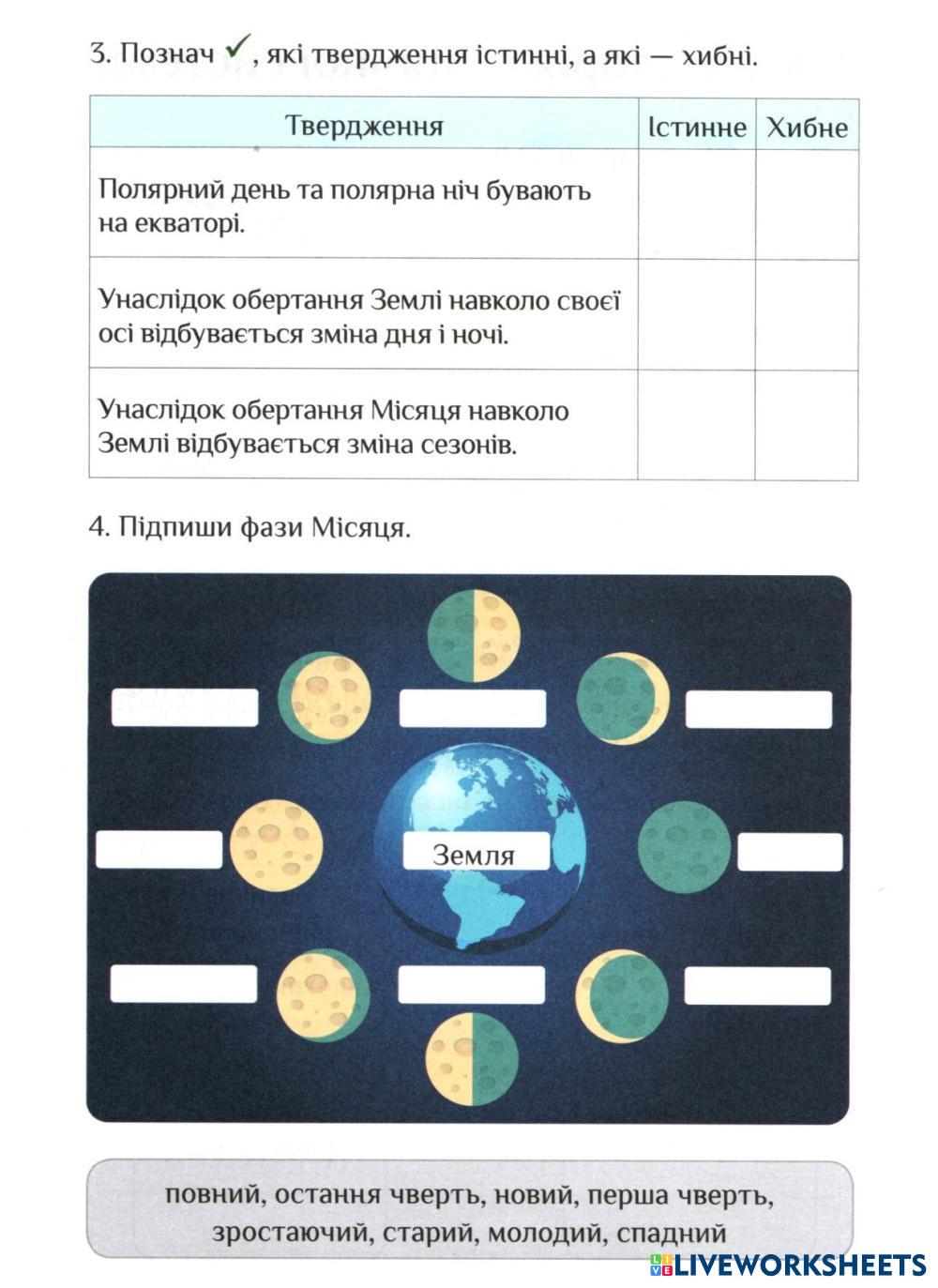 3. Познач ✓, які твердження істинні, а які — хибні.

| Твердження | Істинне | Хибне |
|---|---|---|
| Полярний день та полярна ніч бувають на екваторі. | | |
| Унаслідок обертання Землі навколо своєї осі відбувається зміна дня і ночі. | | |
| Унаслідок обертання Місяця навколо Землі відбувається зміна сезонів. | | |

4. Підпиши фази Місяця.

Земля

повний, остання чверть, новий, перша чверть, зростаючий, старий, молодий, спадний

LIVEWORKSHEETS